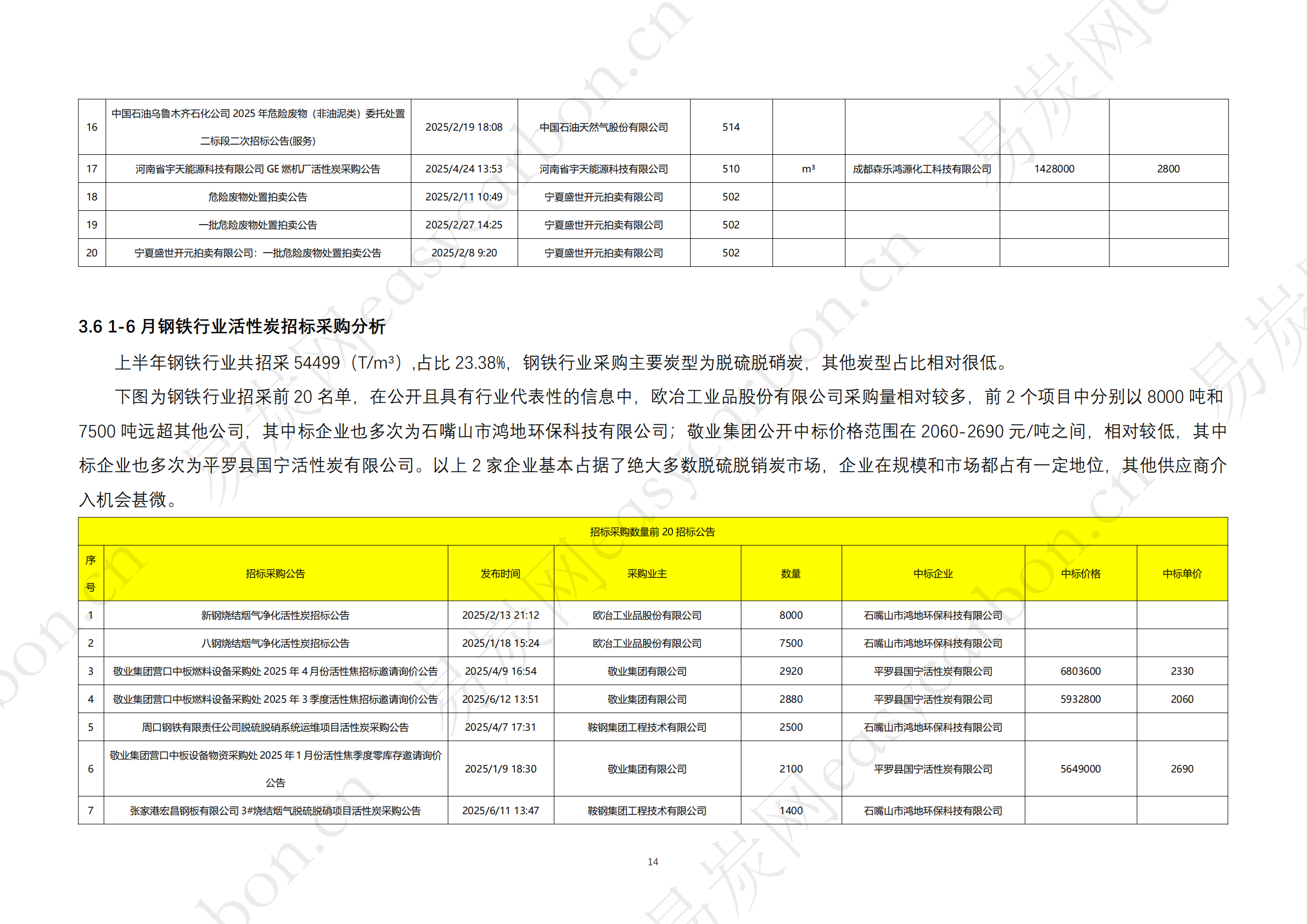 | 16 | 中国石油乌鲁木齐石化公司 2025 年危险废物（非油泥类）委托处置二标段二次招标公告(服务) | 2025/2/19 18:08 | 中国石油天然气股份有限公司 | 514 | | | | |
|---|---|---|---|---|---|---|---|---|
| 17 | 河南省宇天能源科技有限公司 GE 燃机厂活性炭采购公告 | 2025/4/24 13:53 | 河南省宇天能源科技有限公司 | 510 | m³ | 成都森乐鸿源化工科技有限公司 | 1428000 | 2800 |
| 18 | 危险废物处置拍卖公告 | 2025/2/11 10:49 | 宁夏盛世开元拍卖有限公司 | 502 | | | | |
| 19 | 一批危险废物处置拍卖公告 | 2025/2/27 14:25 | 宁夏盛世开元拍卖有限公司 | 502 | | | | |
| 20 | 宁夏盛世开元拍卖有限公司：一批危险废物处置拍卖公告 | 2025/2/8 9:20 | 宁夏盛世开元拍卖有限公司 | 502 | | | | |

3.6 1-6 月钢铁行业活性炭招标采购分析

上半年钢铁行业共招采 54499（T/m³）,占比 23.38%，钢铁行业采购主要炭型为脱硫脱硝炭，其他炭型占比相对很低。

下图为钢铁行业招采前 20 名单，在公开且具有行业代表性的信息中，欧冶工业品股份有限公司采购量相对较多，前 2 个项目中分别以 8000 吨和 7500 吨远超其他公司，其中标企业也多次为石嘴山市鸿地环保科技有限公司；敬业集团公开中标价格范围在 2060-2690 元/吨之间，相对较低，其中标企业也多次为平罗县国宁活性炭有限公司。以上 2 家企业基本占据了绝大多数脱硫脱销炭市场，企业在规模和市场都占有一定地位，其他供应商介入机会甚微。

招标采购数量前 20 招标公告

| 序号 | 招标采购公告 | 发布时间 | 采购业主 | 数量 | 中标企业 | 中标价格 | 中标单价 |
|---|---|---|---|---|---|---|---|
| 1 | 新钢烧结烟气净化活性炭招标公告 | 2025/2/13 21:12 | 欧冶工业品股份有限公司 | 8000 | 石嘴山市鸿地环保科技有限公司 | | |
| 2 | 八钢烧结烟气净化活性炭招标公告 | 2025/1/18 15:24 | 欧冶工业品股份有限公司 | 7500 | 石嘴山市鸿地环保科技有限公司 | | |
| 3 | 敬业集团营口中板燃料设备采购处 2025 年 4 月份活性焦招标邀请询价公告 | 2025/4/9 16:54 | 敬业集团有限公司 | 2920 | 平罗县国宁活性炭有限公司 | 6803600 | 2330 |
| 4 | 敬业集团营口中板燃料设备采购处 2025 年 3 季度活性焦招标邀请询价公告 | 2025/6/12 13:51 | 敬业集团有限公司 | 2880 | 平罗县国宁活性炭有限公司 | 5932800 | 2060 |
| 5 | 周口钢铁有限责任公司脱硫脱硝系统运维项目活性炭采购公告 | 2025/4/7 17:31 | 鞍钢集团工程技术有限公司 | 2500 | 石嘴山市鸿地环保科技有限公司 | | |
| 6 | 敬业集团营口中板设备物资采购处 2025 年 1 月份活性焦季度零库存邀请询价公告 | 2025/1/9 18:30 | 敬业集团有限公司 | 2100 | 平罗县国宁活性炭有限公司 | 5649000 | 2690 |
| 7 | 张家港宏昌钢板有限公司 3#烧结烟气脱硫脱硝项目活性炭采购公告 | 2025/6/11 13:47 | 鞍钢集团工程技术有限公司 | 1400 | 石嘴山市鸿地环保科技有限公司 | | |

14